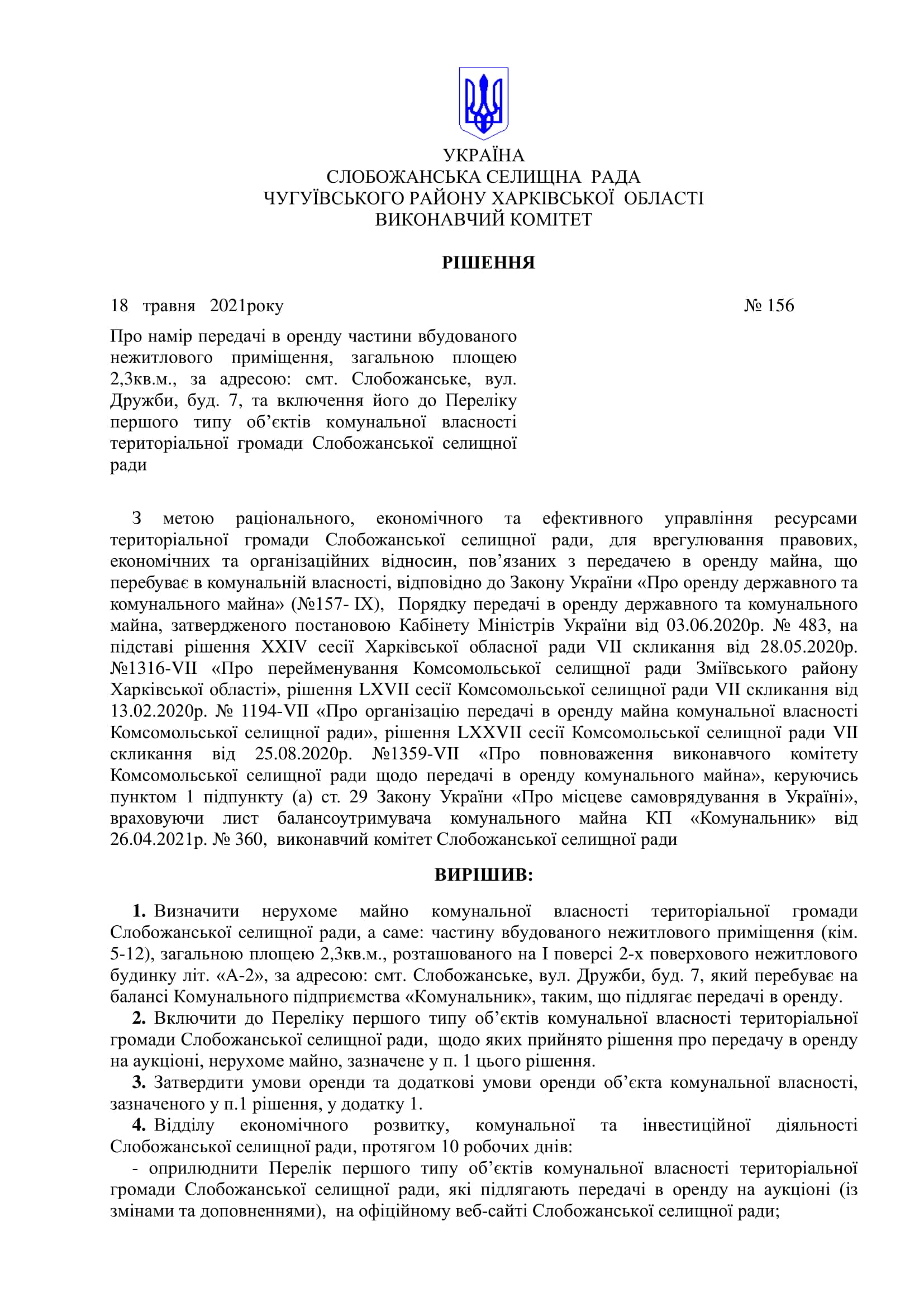 УКРАЇНА
СЛОБОЖАНСЬКА СЕЛИЩНА РАДА
ЧУГУЇВСЬКОГО РАЙОНУ ХАРКІВСЬКОЇ ОБЛАСТІ
ВИКОНАВЧИЙ КОМІТЕТ

РІШЕННЯ

18 травня 2021року № 156

Про намір передачі в оренду частини вбудованого нежитлового приміщення, загальною площею 2,3кв.м., за адресою: смт. Слобожанське, вул. Дружби, буд. 7, та включення його до Переліку першого типу об'єктів комунальної власності територіальної громади Слобожанської селищної ради

З метою раціонального, економічного та ефективного управління ресурсами територіальної громади Слобожанської селищної ради, для врегулювання правових, економічних та організаційних відносин, пов'язаних з передачею в оренду майна, що перебуває в комунальній власності, відповідно до Закону України «Про оренду державного та комунального майна» (№157- IX), Порядку передачі в оренду державного та комунального майна, затвердженого постановою Кабінету Міністрів України від 03.06.2020р. № 483, на підставі рішення XXIV сесії Харківської обласної ради VII скликання від 28.05.2020р. №1316-VII «Про перейменування Комсомольської селищної ради Зміївського району Харківської області», рішення LXVII сесії Комсомольської селищної ради VII скликання від 13.02.2020р. № 1194-VII «Про організацію передачі в оренду майна комунальної власності Комсомольської селищної ради», рішення LXXVII сесії Комсомольської селищної ради VII скликання від 25.08.2020р. №1359-VII «Про повноваження виконавчого комітету Комсомольської селищної ради щодо передачі в оренду комунального майна», керуючись пунктом 1 підпункту (а) ст. 29 Закону України «Про місцеве самоврядування в Україні», враховуючи лист балансоутримувача комунального майна КП «Комунальник» від 26.04.2021р. № 360, виконавчий комітет Слобожанської селищної ради

ВИРІШИВ:

1. Визначити нерухоме майно комунальної власності територіальної громади Слобожанської селищної ради, а саме: частину вбудованого нежитлового приміщення (кім. 5-12), загальною площею 2,3кв.м., розташованого на I поверсі 2-х поверхового нежитлового будинку літ. «А-2», за адресою: смт. Слобожанське, вул. Дружби, буд. 7, який перебуває на балансі Комунального підприємства «Комунальник», таким, що підлягає передачі в оренду.

2. Включити до Переліку першого типу об'єктів комунальної власності територіальної громади Слобожанської селищної ради, щодо яких прийнято рішення про передачу в оренду на аукціоні, нерухоме майно, зазначене у п. 1 цього рішення.

3. Затвердити умови оренди та додаткові умови оренди об'єкта комунальної власності, зазначеного у п.1 рішення, у додатку 1.

4. Відділу економічного розвитку, комунальної та інвестиційної діяльності Слобожанської селищної ради, протягом 10 робочих днів:

- оприлюднити Перелік першого типу об'єктів комунальної власності територіальної громади Слобожанської селищної ради, які підлягають передачі в оренду на аукціоні (із змінами та доповненнями), на офіційному веб-сайті Слобожанської селищної ради;